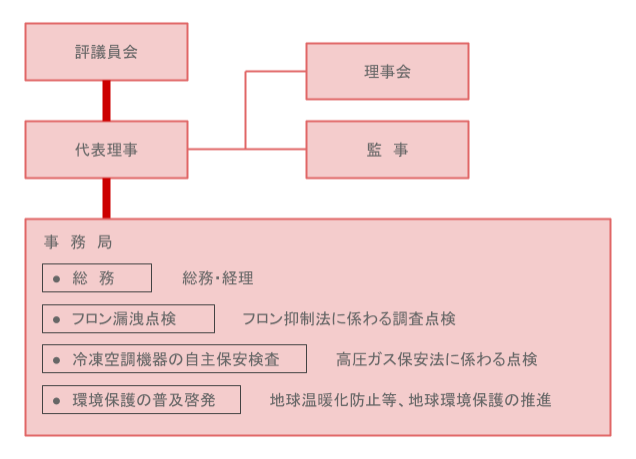 評議員会

理事会

代表理事

監　事

事 務 局

● 総　務　　総務・経理

● フロン漏洩点検　　フロン抑制法に係わる調査点検

● 冷凍空調機器の自主保安検査　　高圧ガス保安法に係わる点検

● 環境保護の普及啓発　　地球温暖化防止等、地球環境保護の推進